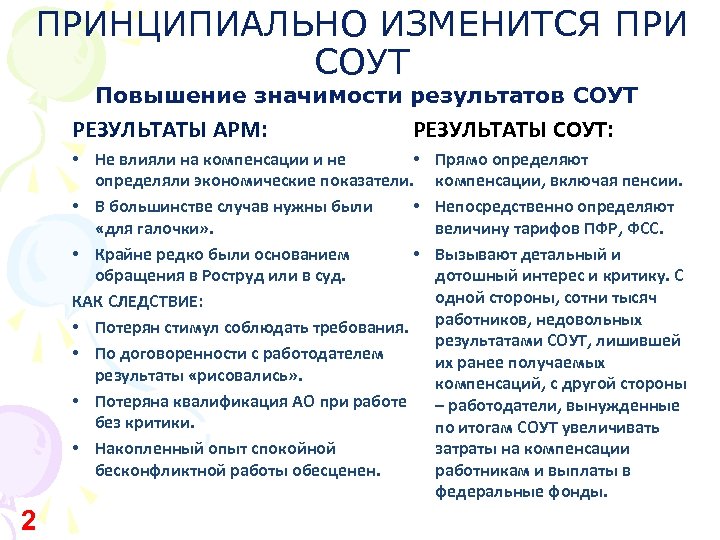 ПРИНЦИПИАЛЬНО ИЗМЕНИТСЯ ПРИ СОУТ

Повышение значимости результатов СОУТ

РЕЗУЛЬТАТЫ АРМ:

• Не влияли на компенсации и не определяли экономические показатели.

• В большинстве случав нужны были «для галочки».

• Крайне редко были основанием обращения в Роструд или в суд.

КАК СЛЕДСТВИЕ:

• Потерян стимул соблюдать требования.

• По договоренности с работодателем результаты «рисовались».

• Потеряна квалификация АО при работе без критики.

• Накопленный опыт спокойной бесконфликтной работы обесценен.

РЕЗУЛЬТАТЫ СОУТ:

• Прямо определяют компенсации, включая пенсии.

• Непосредственно определяют величину тарифов ПФР, ФСС.

• Вызывают детальный и дотошный интерес и критику. С одной стороны, сотни тысяч работников, недовольных результатами СОУТ, лишившей их ранее получаемых компенсаций, с другой стороны – работодатели, вынужденные по итогам СОУТ увеличивать затраты на компенсации работникам и выплаты в федеральные фонды.

2